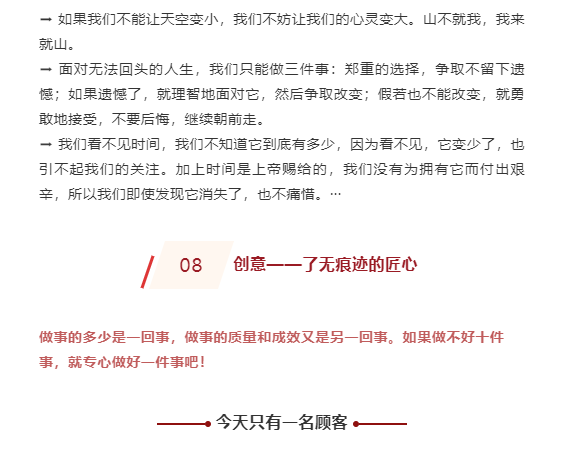 ➞ 如果我们不能让天空变小，我们不妨让我们的心灵变大。山不就我，我来就山。

➞ 面对无法回头的人生，我们只能做三件事：郑重的选择，争取不留下遗憾；如果遗憾了，就理智地面对它，然后争取改变；假若也不能改变，就勇敢地接受，不要后悔，继续朝前走。

➞ 我们看不见时间，我们不知道它到底有多少，因为看不见，它变少了，也引不起我们的关注。加上时间是上帝赐给的，我们没有为拥有它而付出艰辛，所以我们即使发现它消失了，也不痛惜。…

08 创意——了无痕迹的匠心

做事的多少是一回事，做事的质量和成效又是另一回事。如果做不好十件事，就专心做好一件事吧！

今天只有一名顾客